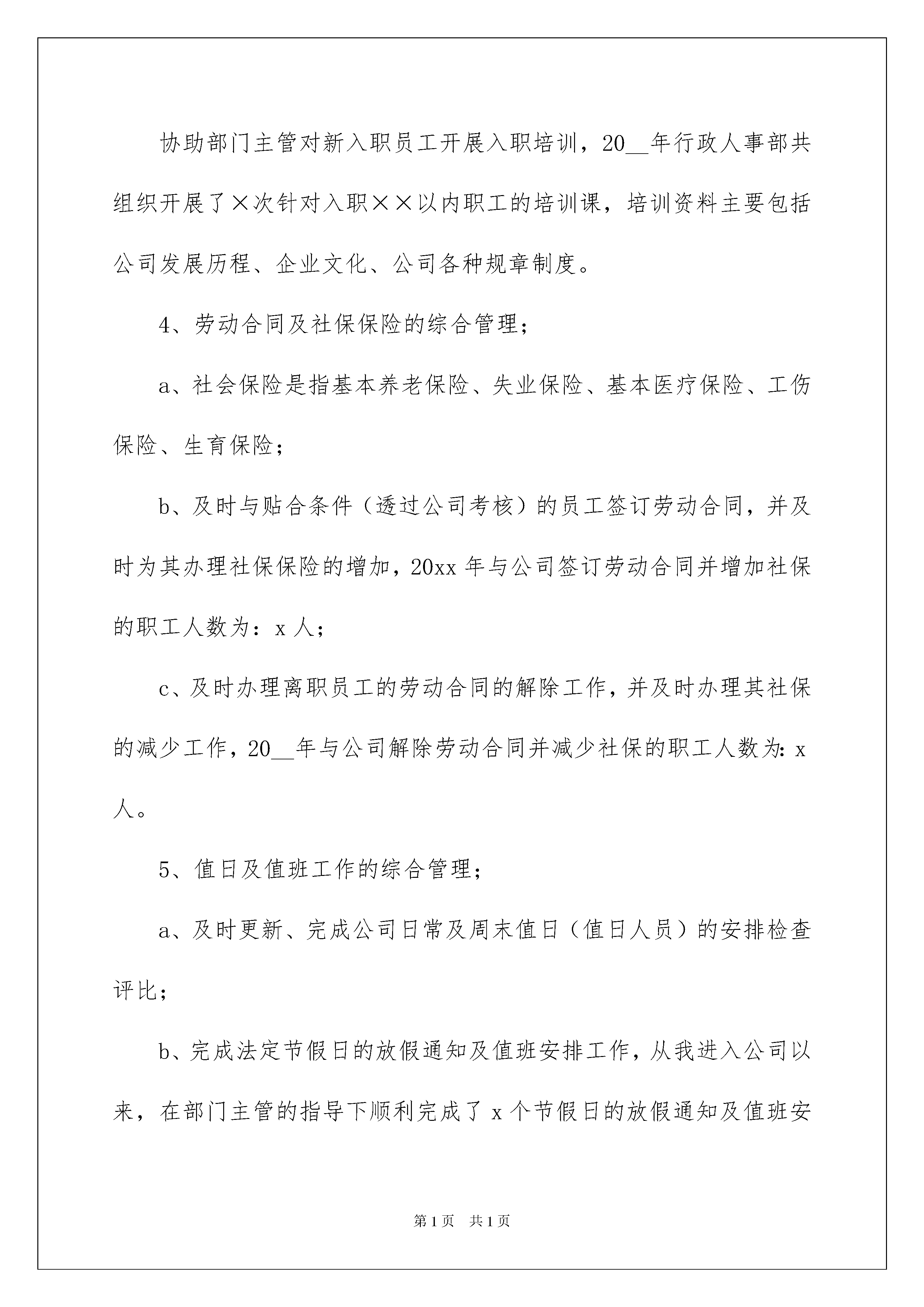 协助部门主管对新入职员工开展入职培训，20__年行政人事部共组织开展了×次针对入职××以内职工的培训课，培训资料主要包括公司发展历程、企业文化、公司各种规章制度。

4、劳动合同及社保保险的综合管理；

a、社会保险是指基本养老保险、失业保险、基本医疗保险、工伤保险、生育保险；

b、及时与贴合条件（透过公司考核）的员工签订劳动合同，并及时为其办理社保保险的增加，20xx 年与公司签订劳动合同并增加社保的职工人数为：x 人；

c、及时办理离职员工的劳动合同的解除工作，并及时办理其社保的减少工作，20__年与公司解除劳动合同并减少社保的职工人数为：x 人。

5、值日及值班工作的综合管理；

a、及时更新、完成公司日常及周末值日（值日人员）的安排检查评比；

b、完成法定节假日的放假通知及值班安排工作，从我进入公司以来，在部门主管的指导下顺利完成了 x 个节假日的放假通知及值班安

第 1 页　共 1 页